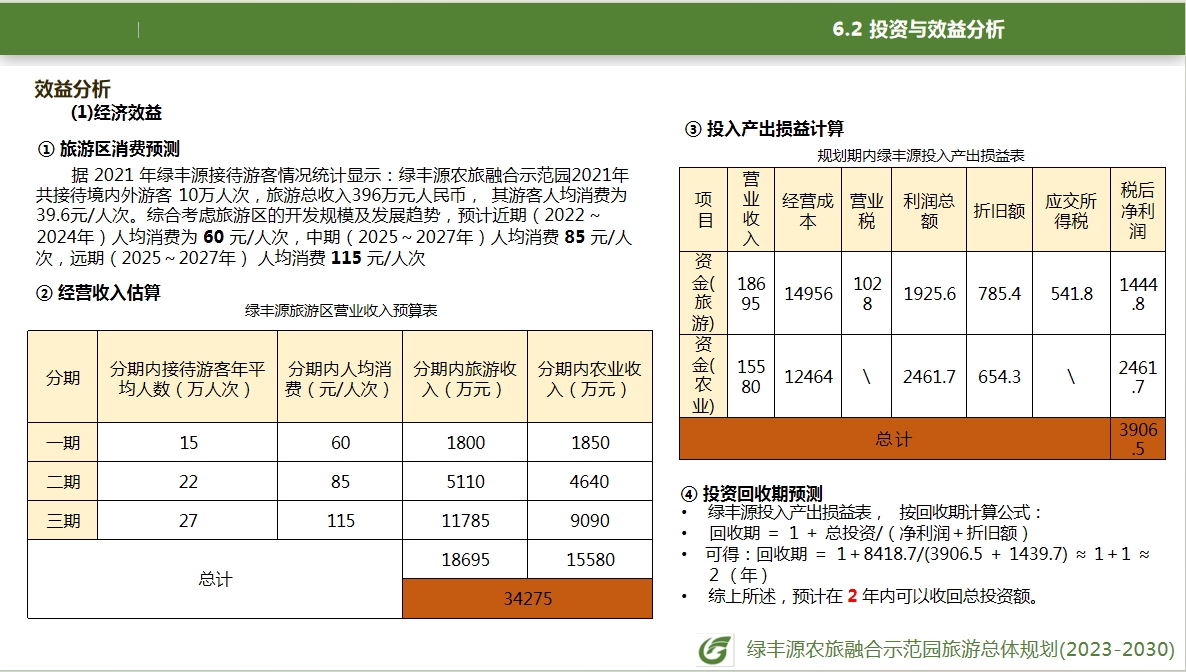 6.2 投资与效益分析

效益分析
(1)经济效益

① 旅游区消费预测
据 2021 年绿丰源接待游客情况统计显示：绿丰源农旅融合示范园2021年共接待境内外游客 10万人次，旅游总收入396万元人民币， 其游客人均消费为39.6元/人次。综合考虑旅游区的开发规模及发展趋势，预计近期（2022～2024年）人均消费为 60 元/人次，中期（2025～2027年）人均消费 85 元/人次，远期（2025～2027年） 人均消费 115 元/人次

② 经营收入估算
绿丰源旅游区营业收入预算表

| 分期 | 分期内接待游客年平均人数（万人次） | 分期内人均消费（元/人次） | 分期内旅游收入（万元） | 分期内农业收入（万元） |
|---|---|---|---|---|
| 一期 | 15 | 60 | 1800 | 1850 |
| 二期 | 22 | 85 | 5110 | 4640 |
| 三期 | 27 | 115 | 11785 | 9090 |
| 总计 | | | 18695 | 15580 |
| | | | 34275 | |

③ 投入产出损益计算
规划期内绿丰源投入产出损益表

| 项目 | 营业收入 | 经营成本 | 营业税 | 利润总额 | 折旧额 | 应交所得税 | 税后净利润 |
|---|---|---|---|---|---|---|---|
| 资金(旅游) | 18695 | 14956 | 1028 | 1925.6 | 785.4 | 541.8 | 1444.8 |
| 资金(农业) | 15580 | 12464 | \ | 2461.7 | 654.3 | \ | 2461.7 |
| 总计 | | | | | | | 3906.5 |

④ 投资回收期预测
• 绿丰源投入产出损益表， 按回收期计算公式：
• 回收期 ＝ 1 ＋ 总投资/（净利润＋折旧额）
• 可得：回收期 ＝ 1＋8418.7/(3906.5 ＋ 1439.7) ≈ 1＋1 ≈ 2（年）
• 综上所述，预计在 2 年内可以收回总投资额。

绿丰源农旅融合示范园旅游总体规划(2023-2030)